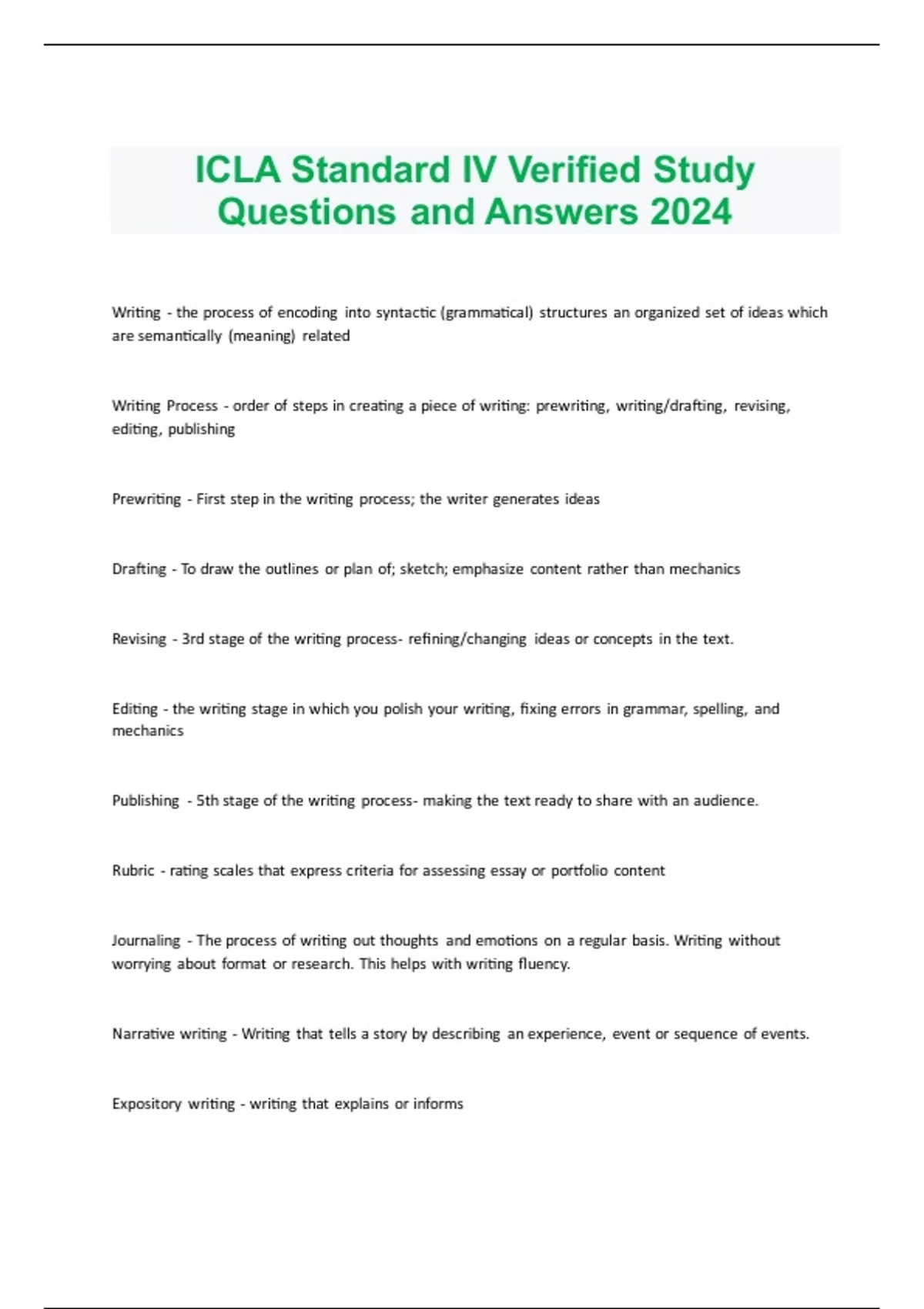 ICLA Standard IV Verified Study Questions and Answers 2024

Writing - the process of encoding into syntactic (grammatical) structures an organized set of ideas which are semantically (meaning) related

Writing Process - order of steps in creating a piece of writing: prewriting, writing/drafting, revising, editing, publishing

Prewriting - First step in the writing process; the writer generates ideas

Drafting - To draw the outlines or plan of; sketch; emphasize content rather than mechanics

Revising - 3rd stage of the writing process- refining/changing ideas or concepts in the text.

Editing - the writing stage in which you polish your writing, fixing errors in grammar, spelling, and mechanics

Publishing - 5th stage of the writing process- making the text ready to share with an audience.

Rubric - rating scales that express criteria for assessing essay or portfolio content

Journaling - The process of writing out thoughts and emotions on a regular basis. Writing without worrying about format or research. This helps with writing fluency.

Narrative writing - Writing that tells a story by describing an experience, event or sequence of events.

Expository writing - writing that explains or informs